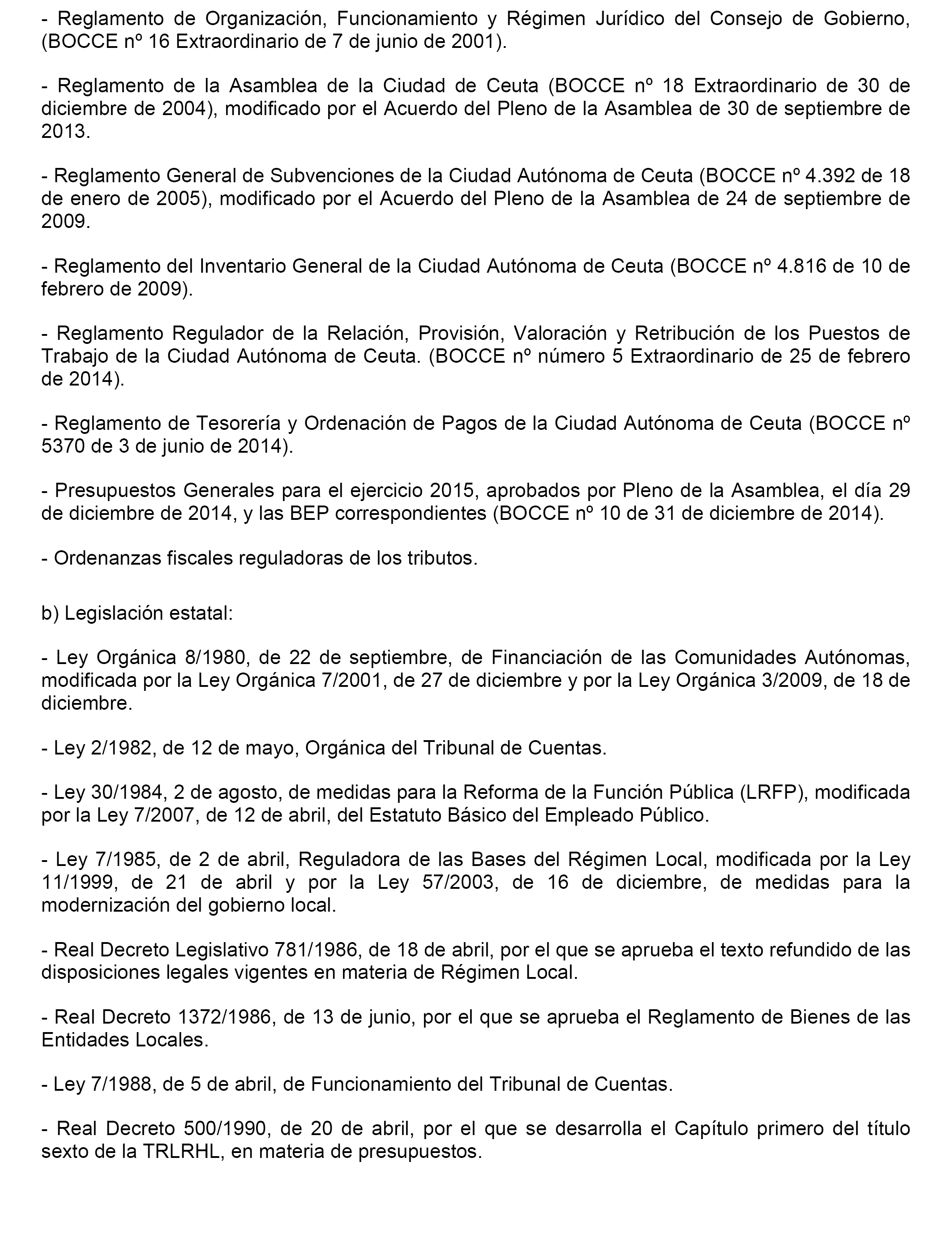 - Reglamento de Organización, Funcionamiento y Régimen Jurídico del Consejo de Gobierno, (BOCCE nº 16 Extraordinario de 7 de junio de 2001).

- Reglamento de la Asamblea de la Ciudad de Ceuta (BOCCE nº 18 Extraordinario de 30 de diciembre de 2004), modificado por el Acuerdo del Pleno de la Asamblea de 30 de septiembre de 2013.

- Reglamento General de Subvenciones de la Ciudad Autónoma de Ceuta (BOCCE nº 4.392 de 18 de enero de 2005), modificado por el Acuerdo del Pleno de la Asamblea de 24 de septiembre de 2009.

- Reglamento del Inventario General de la Ciudad Autónoma de Ceuta (BOCCE nº 4.816 de 10 de febrero de 2009).

- Reglamento Regulador de la Relación, Provisión, Valoración y Retribución de los Puestos de Trabajo de la Ciudad Autónoma de Ceuta. (BOCCE nº número 5 Extraordinario de 25 de febrero de 2014).

- Reglamento de Tesorería y Ordenación de Pagos de la Ciudad Autónoma de Ceuta (BOCCE nº 5370 de 3 de junio de 2014).

- Presupuestos Generales para el ejercicio 2015, aprobados por Pleno de la Asamblea, el día 29 de diciembre de 2014, y las BEP correspondientes (BOCCE nº 10 de 31 de diciembre de 2014).

- Ordenanzas fiscales reguladoras de los tributos.

b) Legislación estatal:

- Ley Orgánica 8/1980, de 22 de septiembre, de Financiación de las Comunidades Autónomas, modificada por la Ley Orgánica 7/2001, de 27 de diciembre y por la Ley Orgánica 3/2009, de 18 de diciembre.

- Ley 2/1982, de 12 de mayo, Orgánica del Tribunal de Cuentas.

- Ley 30/1984, 2 de agosto, de medidas para la Reforma de la Función Pública (LRFP), modificada por la Ley 7/2007, de 12 de abril, del Estatuto Básico del Empleado Público.

- Ley 7/1985, de 2 de abril, Reguladora de las Bases del Régimen Local, modificada por la Ley 11/1999, de 21 de abril y por la Ley 57/2003, de 16 de diciembre, de medidas para la modernización del gobierno local.

- Real Decreto Legislativo 781/1986, de 18 de abril, por el que se aprueba el texto refundido de las disposiciones legales vigentes en materia de Régimen Local.

- Real Decreto 1372/1986, de 13 de junio, por el que se aprueba el Reglamento de Bienes de las Entidades Locales.

- Ley 7/1988, de 5 de abril, de Funcionamiento del Tribunal de Cuentas.

- Real Decreto 500/1990, de 20 de abril, por el que se desarrolla el Capítulo primero del título sexto de la TRLRHL, en materia de presupuestos.